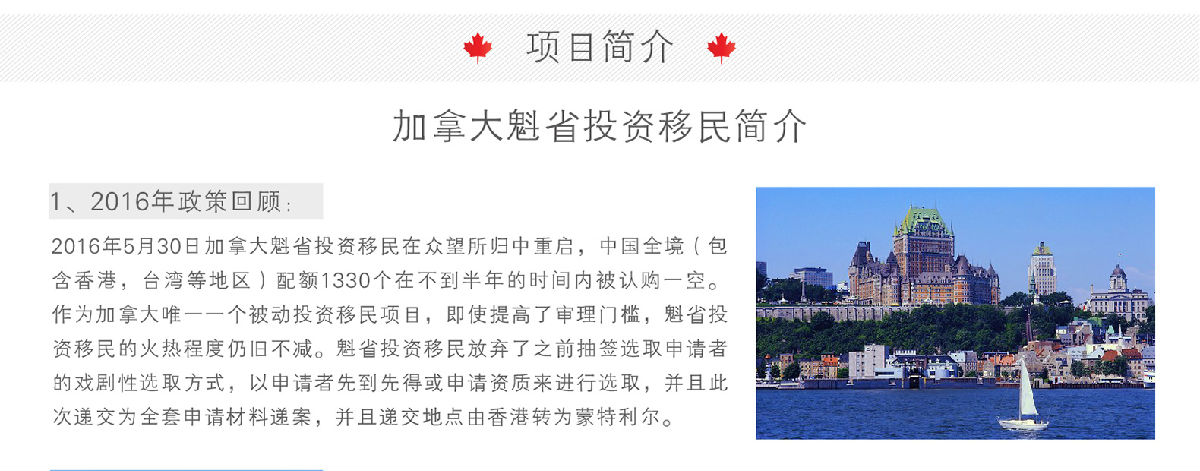 项目简介

加拿大魁省投资移民简介

1、2016年政策回顾：

2016年5月30日加拿大魁省投资移民在众望所归中重启，中国全境（包含香港，台湾等地区）配额1330个在不到半年的时间内被认购一空。作为加拿大唯一一个被动投资移民项目，即使提高了审理门槛，魁省投资移民的火热程度仍旧不减。魁省投资移民放弃了之前抽签选取申请者的戏剧性选取方式，以申请者先到先得或申请资质来进行选取，并且此次递交为全套申请材料递案，并且递交地点由香港转为蒙特利尔。